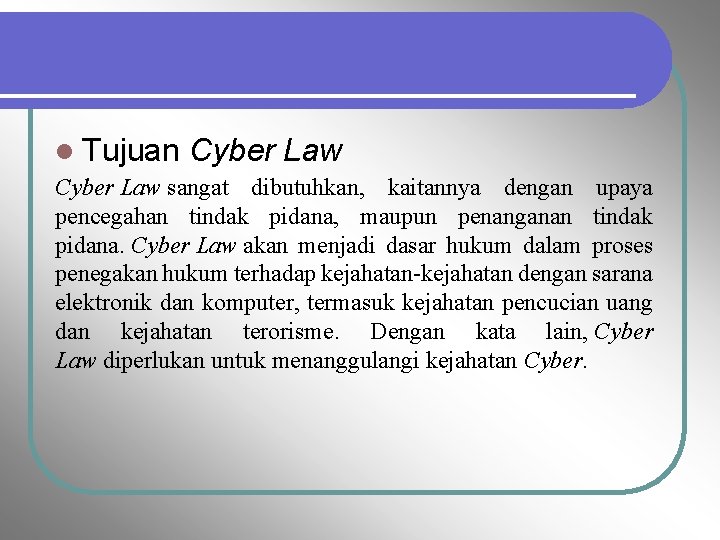 Tujuan Cyber Law

Cyber Law sangat dibutuhkan, kaitannya dengan upaya pencegahan tindak pidana, maupun penanganan tindak pidana. Cyber Law akan menjadi dasar hukum dalam proses penegakan hukum terhadap kejahatan-kejahatan dengan sarana elektronik dan komputer, termasuk kejahatan pencucian uang dan kejahatan terorisme. Dengan kata lain, Cyber Law diperlukan untuk menanggulangi kejahatan Cyber.